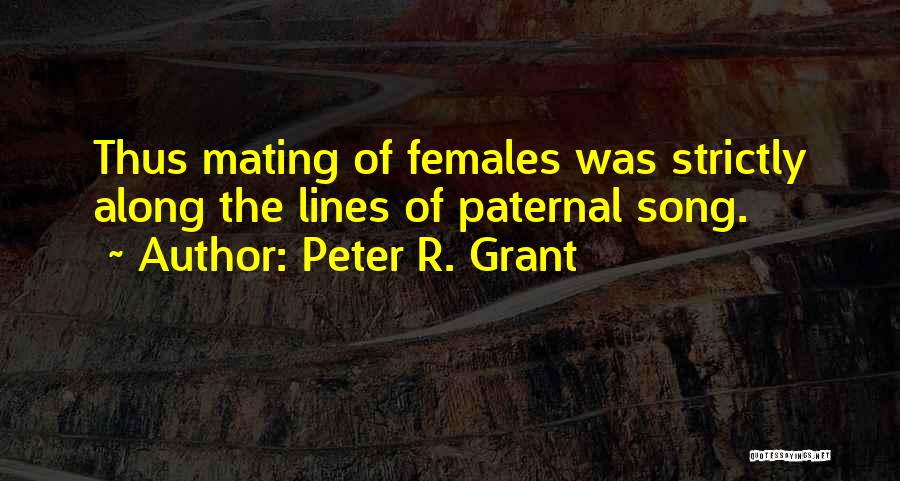 Thus mating of females was strictly along the lines of paternal song.
~ Author: Peter R. Grant

QUOTESSAYINGS.NET